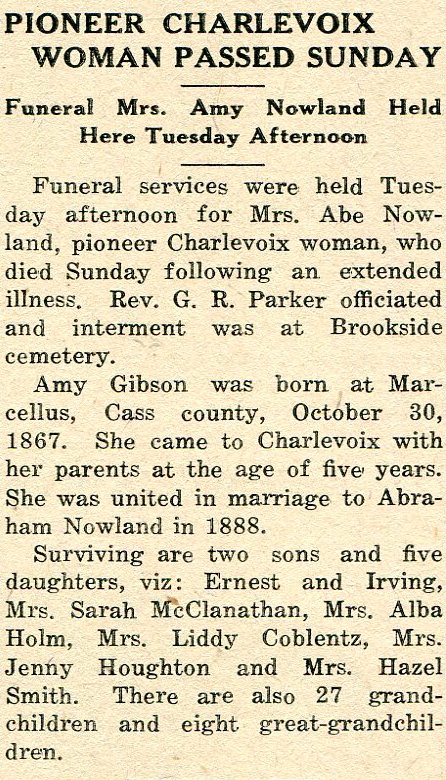 PIONEER CHARLEVOIX WOMAN PASSED SUNDAY

Funeral Mrs. Amy Nowland Held Here Tuesday Afternoon

Funeral services were held Tuesday afternoon for Mrs. Abe Nowland, pioneer Charlevoix woman, who died Sunday following an extended illness. Rev. G. R. Parker officiated and interment was at Brookside cemetery.

Amy Gibson was born at Marcellus, Cass county, October 30, 1867. She came to Charlevoix with her parents at the age of five years. She was united in marriage to Abraham Nowland in 1888.

Surviving are two sons and five daughters, viz: Ernest and Irving, Mrs. Sarah McClanathan, Mrs. Alba Holm, Mrs. Liddy Coblentz, Mrs. Jenny Houghton and Mrs. Hazel Smith. There are also 27 grandchildren and eight great-grandchildren.